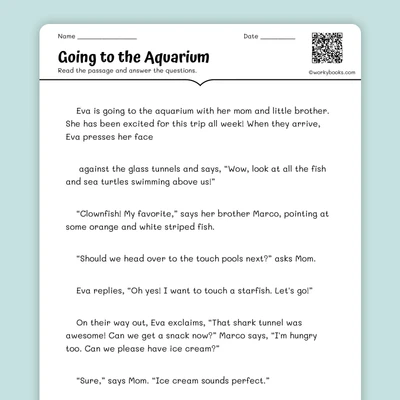 Name ________________ Date __________

Going to the Aquarium

Read the passage and answer the questions.

©workybooks.com

Eva is going to the aquarium with her mom and little brother. She has been excited for this trip all week! When they arrive, Eva presses her face

against the glass tunnels and says, "Wow, look at all the fish and sea turtles swimming above us!"

"Clownfish! My favorite," says her brother Marco, pointing at some orange and white striped fish.

"Should we head over to the touch pools next?" asks Mom.

Eva replies, "Oh yes! I want to touch a starfish. Let's go!"

On their way out, Eva exclaims, "That shark tunnel was awesome! Can we get a snack now?" Marco says, "I'm hungry too. Can we please have ice cream?"

"Sure," says Mom. "Ice cream sounds perfect."